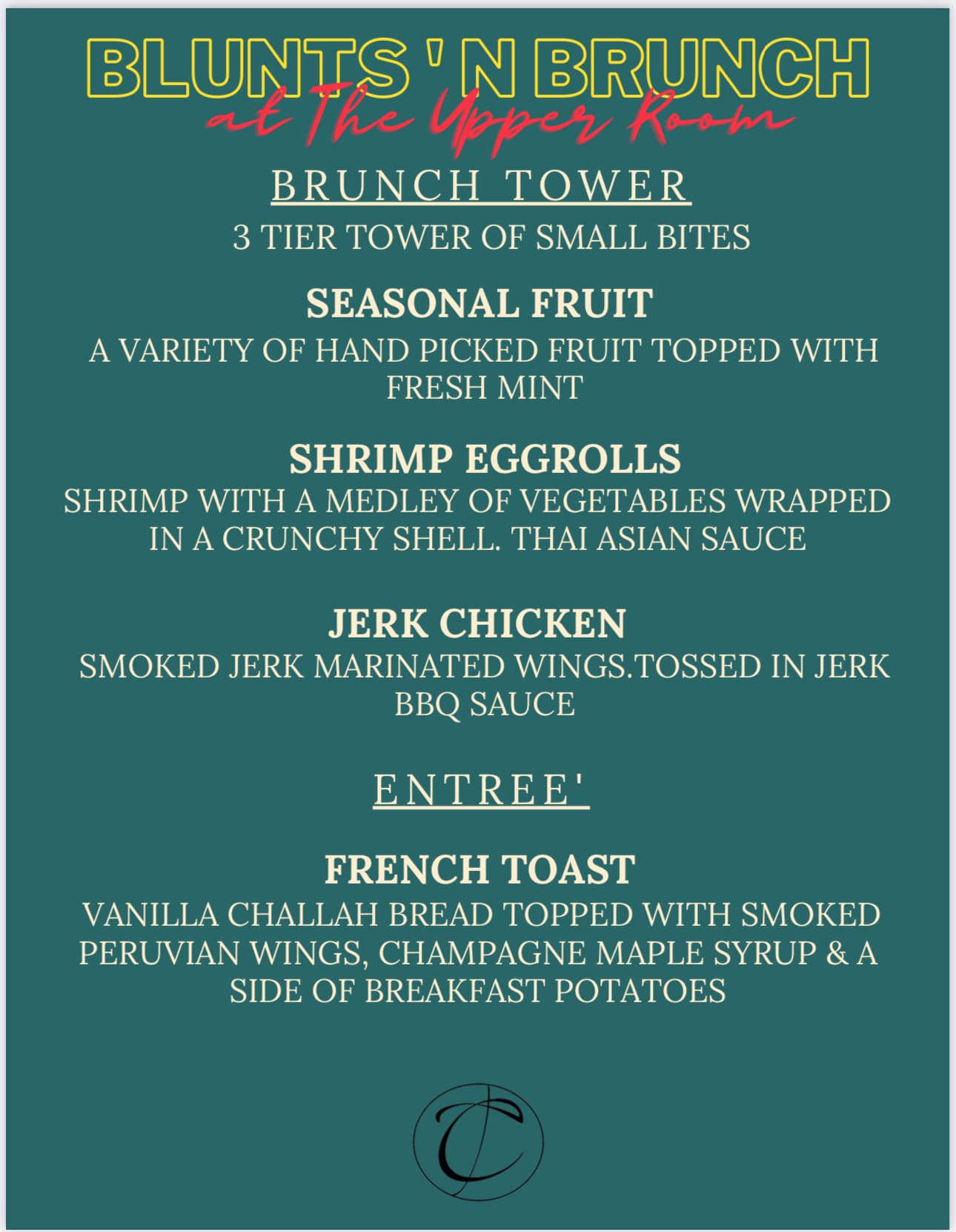 BLUNTS 'N BRUNCH
at The Upper Room

BRUNCH TOWER
3 TIER TOWER OF SMALL BITES

SEASONAL FRUIT
A VARIETY OF HAND PICKED FRUIT TOPPED WITH FRESH MINT

SHRIMP EGGROLLS
SHRIMP WITH A MEDLEY OF VEGETABLES WRAPPED IN A CRUNCHY SHELL. THAI ASIAN SAUCE

JERK CHICKEN
SMOKED JERK MARINATED WINGS.TOSSED IN JERK BBQ SAUCE

ENTREE'

FRENCH TOAST
VANILLA CHALLAH BREAD TOPPED WITH SMOKED PERUVIAN WINGS, CHAMPAGNE MAPLE SYRUP & A SIDE OF BREAKFAST POTATOES

TC